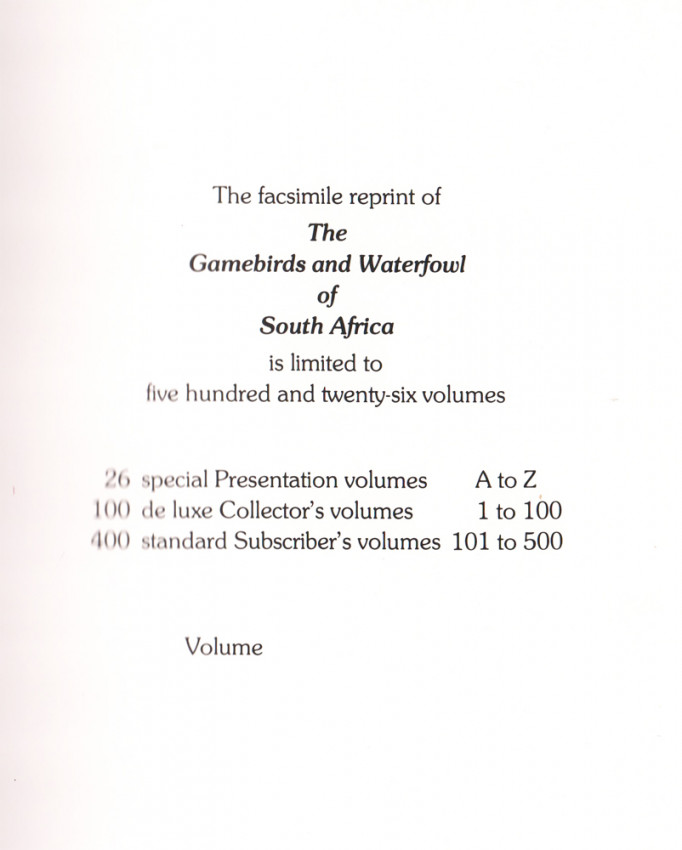 The facsimile reprint of

The
Gamebirds and Waterfowl
of
South Africa

is limited to
five hundred and twenty-six volumes

26 special Presentation volumes A to Z
100 de luxe Collector's volumes 1 to 100
400 standard Subscriber's volumes 101 to 500

Volume